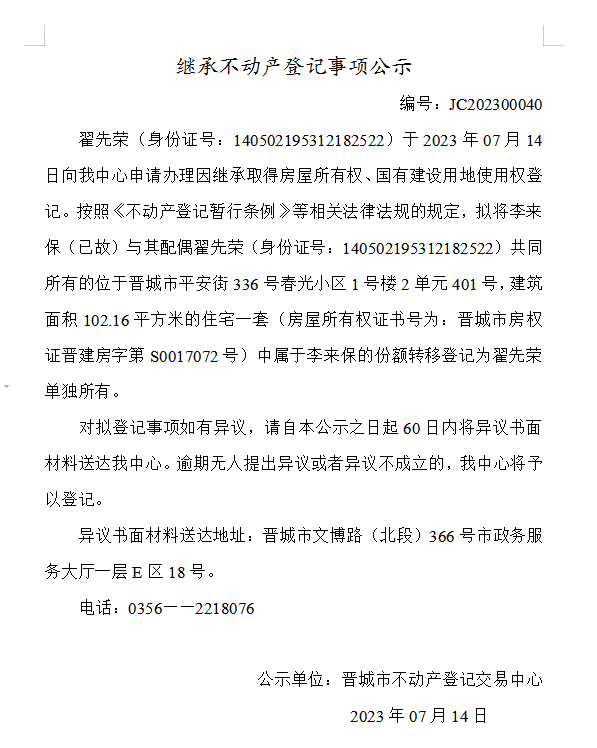 继承不动产登记事项公示

编号：JC202300040

翟先荣（身份证号：140502195312182522）于 2023 年 07 月 14 日向我中心申请办理因继承取得房屋所有权、国有建设用地使用权登记。按照《不动产登记暂行条例》等相关法律法规的规定，拟将李来保（已故）与其配偶翟先荣（身份证号：140502195312182522）共同所有的位于晋城市平安街 336 号春光小区 1 号楼 2 单元 401 号，建筑面积 102.16 平方米的住宅一套（房屋所有权证书号为：晋城市房权证晋建房字第 S0017072 号）中属于李来保的份额转移登记为翟先荣单独所有。

对拟登记事项如有异议，请自本公示之日起 60 日内将异议书面材料送达我中心。逾期无人提出异议或者异议不成立的，我中心将予以登记。

异议书面材料送达地址：晋城市文博路（北段）366 号市政务服务大厅一层 E 区 18 号。

电话：0356——2218076

公示单位：晋城市不动产登记交易中心

2023 年 07 月 14 日